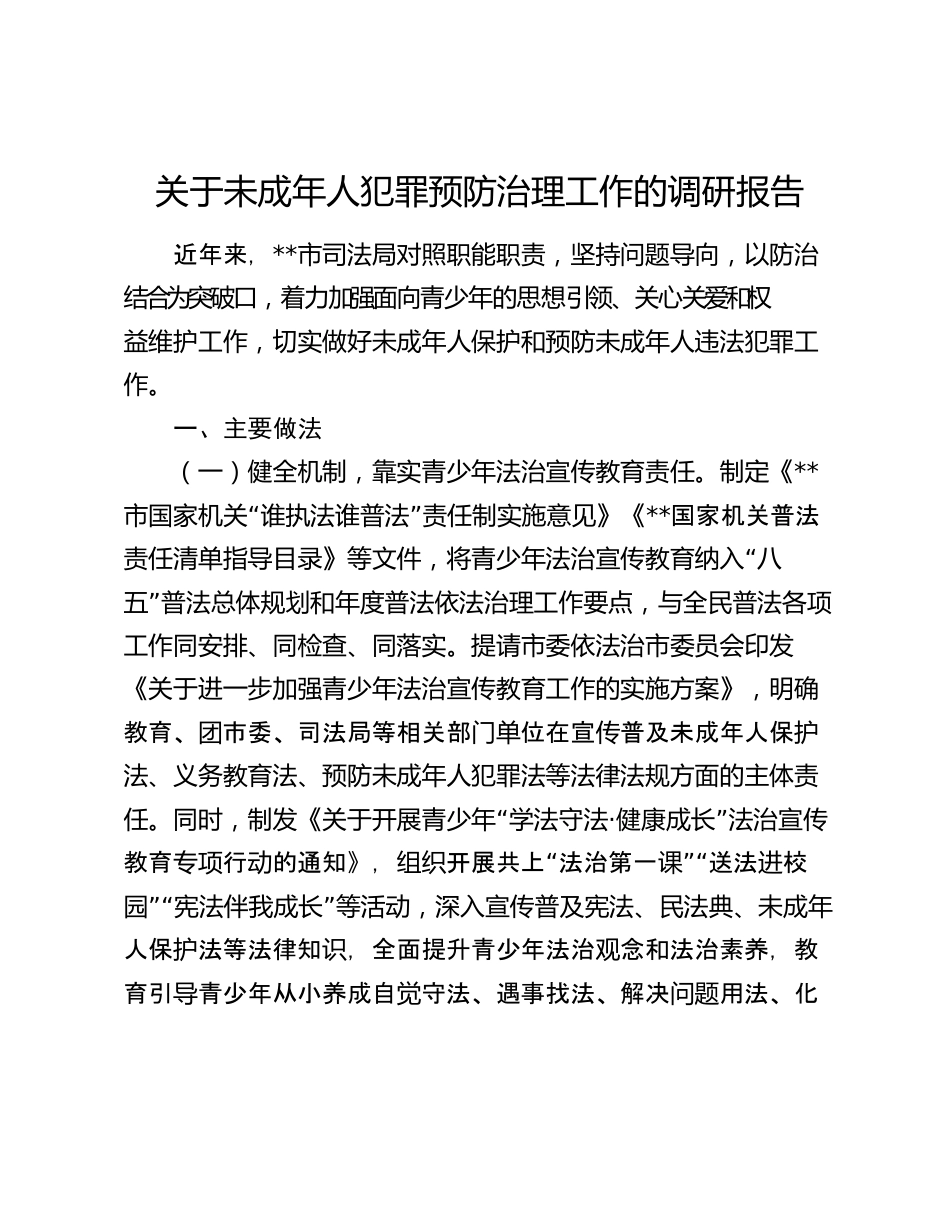 关于未成年人犯罪预防治理工作的调研报告

近年来，**市司法局对照职能职责，坚持问题导向，以防治结合为突破口，着力加强面向青少年的思想引领、关心关爱和权益维护工作，切实做好未成年人保护和预防未成年人违法犯罪工作。

一、主要做法

（一）健全机制，靠实青少年法治宣传教育责任。制定《**市国家机关“谁执法谁普法”责任制实施意见》《**国家机关普法责任清单指导目录》等文件，将青少年法治宣传教育纳入“八五”普法总体规划和年度普法依法治理工作要点，与全民普法各项工作同安排、同检查、同落实。提请市委依法治市委员会印发《关于进一步加强青少年法治宣传教育工作的实施方案》，明确教育、团市委、司法局等相关部门单位在宣传普及未成年人保护法、义务教育法、预防未成年人犯罪法等法律法规方面的主体责任。同时，制发《关于开展青少年“学法守法·健康成长”法治宣传教育专项行动的通知》，组织开展共上“法治第一课”“送法进校园”“宪法伴我成长”等活动，深入宣传普及宪法、民法典、未成年人保护法等法律知识，全面提升青少年法治观念和法治素养，教育引导青少年从小养成自觉守法、遇事找法、解决问题用法、化